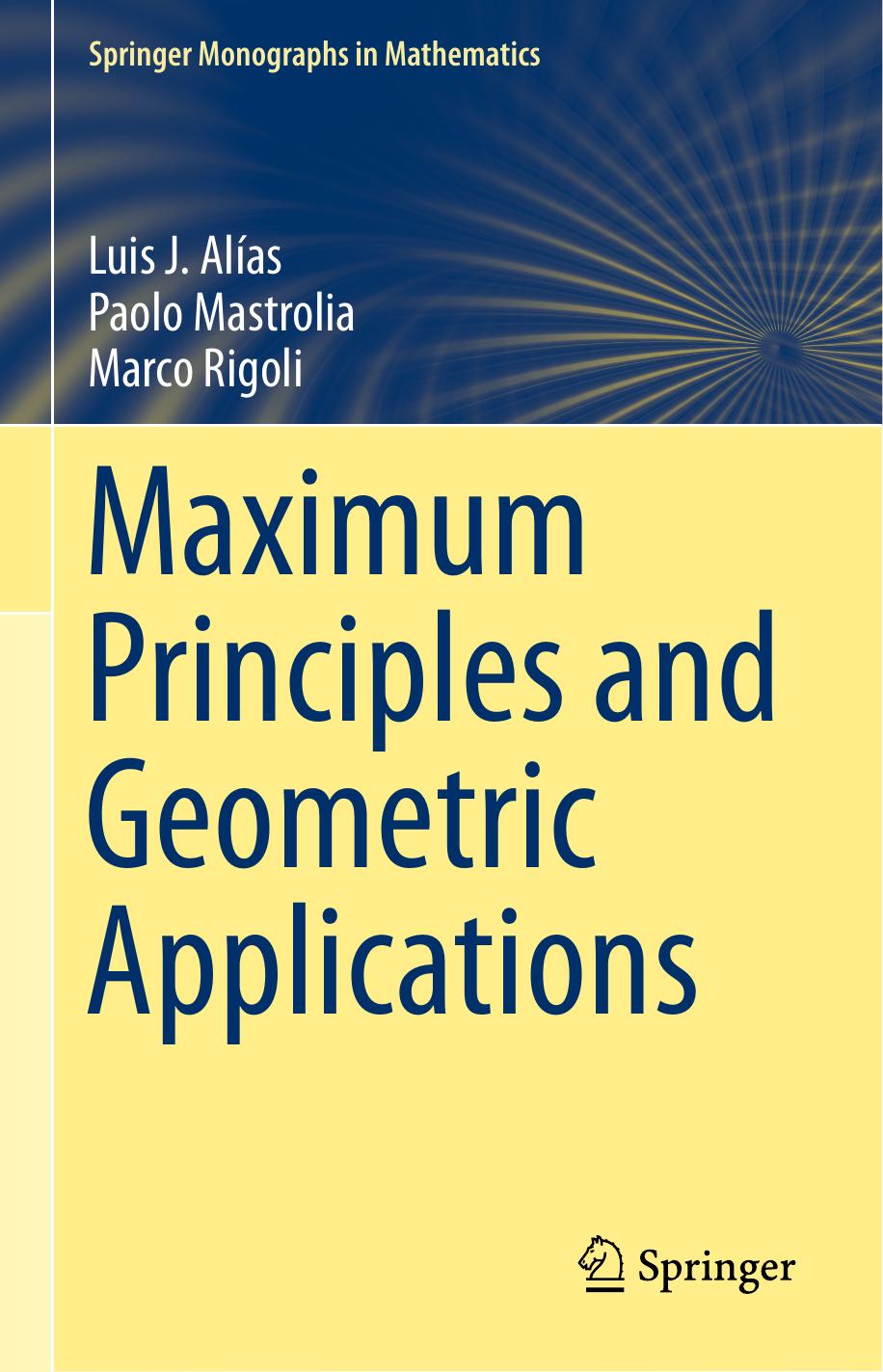 Springer Monographs in Mathematics

Luis J. Alías
Paolo Mastrolia
Marco Rigoli

Maximum Principles and Geometric Applications

Springer